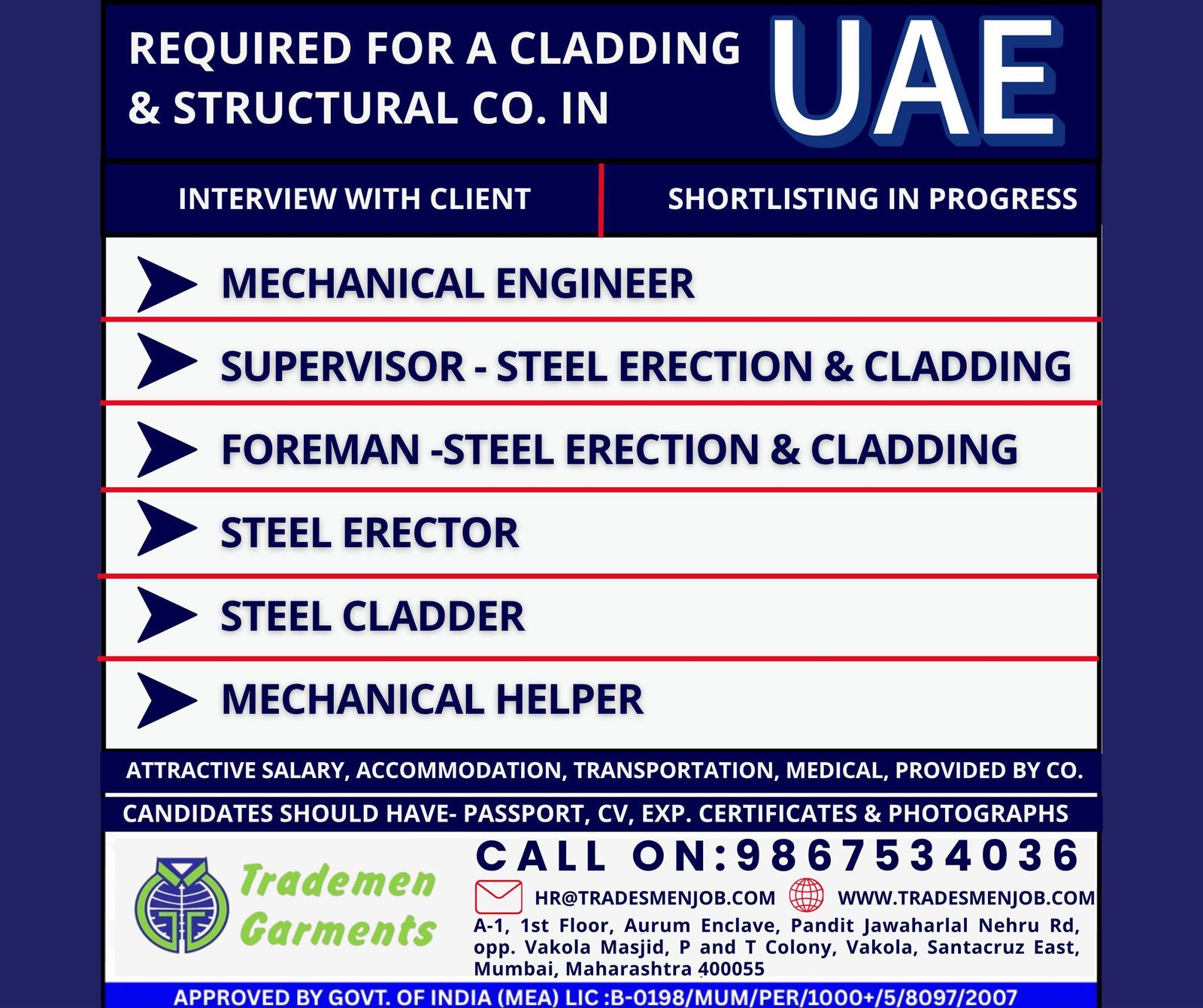 REQUIRED FOR A CLADDING & STRUCTURAL CO. IN

UAE

INTERVIEW WITH CLIENT

SHORTLISTING IN PROGRESS

MECHANICAL ENGINEER

SUPERVISOR - STEEL ERECTION & CLADDING

FOREMAN -STEEL ERECTION & CLADDING

STEEL ERECTOR

STEEL CLADDER

MECHANICAL HELPER

ATTRACTIVE SALARY, ACCOMMODATION, TRANSPORTATION, MEDICAL, PROVIDED BY CO.

CANDIDATES SHOULD HAVE- PASSPORT, CV, EXP. CERTIFICATES & PHOTOGRAPHS

Trademen Garments

CALL ON:9867534036

HR@TRADESMENJOB.COM WWW.TRADESMENJOB.COM

A-1, 1st Floor, Aurum Enclave, Pandit Jawaharlal Nehru Rd, opp. Vakola Masjid, P and T Colony, Vakola, Santacruz East, Mumbai, Maharashtra 400055

APPROVED BY GOVT. OF INDIA (MEA) LIC :B-0198/MUM/PER/1000+/5/8097/2007